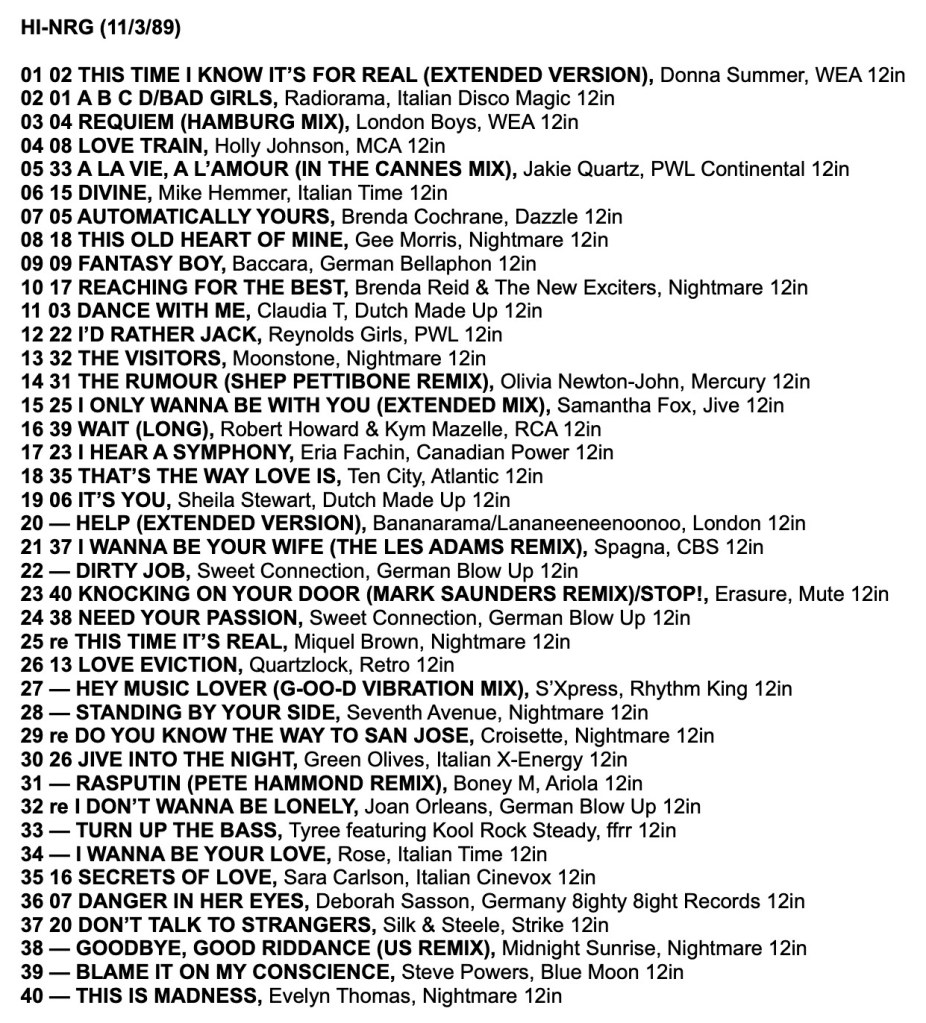 HI-NRG (11/3/89)

01 02 THIS TIME I KNOW IT'S FOR REAL (EXTENDED VERSION), Donna Summer, WEA 12in
02 01 A B C D/BAD GIRLS, Radiorama, Italian Disco Magic 12in
03 04 REQUIEM (HAMBURG MIX), London Boys, WEA 12in
04 08 LOVE TRAIN, Holly Johnson, MCA 12in
05 33 A LA VIE, A L'AMOUR (IN THE CANNES MIX), Jakie Quartz, PWL Continental 12in
06 15 DIVINE, Mike Hemmer, Italian Time 12in
07 05 AUTOMATICALLY YOURS, Brenda Cochrane, Dazzle 12in
08 18 THIS OLD HEART OF MINE, Gee Morris, Nightmare 12in
09 09 FANTASY BOY, Baccara, German Bellaphon 12in
10 17 REACHING FOR THE BEST, Brenda Reid & The New Exciters, Nightmare 12in
11 03 DANCE WITH ME, Claudia T, Dutch Made Up 12in
12 22 I'D RATHER JACK, Reynolds Girls, PWL 12in
13 32 THE VISITORS, Moonstone, Nightmare 12in
14 31 THE RUMOUR (SHEP PETTIBONE REMIX), Olivia Newton-John, Mercury 12in
15 25 I ONLY WANNA BE WITH YOU (EXTENDED MIX), Samantha Fox, Jive 12in
16 39 WAIT (LONG), Robert Howard & Kym Mazelle, RCA 12in
17 23 I HEAR A SYMPHONY, Eria Fachin, Canadian Power 12in
18 35 THAT'S THE WAY LOVE IS, Ten City, Atlantic 12in
19 06 IT'S YOU, Sheila Stewart, Dutch Made Up 12in
20 — HELP (EXTENDED VERSION), Bananarama/Lananeeneenoonoo, London 12in
21 37 I WANNA BE YOUR WIFE (THE LES ADAMS REMIX), Spagna, CBS 12in
22 — DIRTY JOB, Sweet Connection, German Blow Up 12in
23 40 KNOCKING ON YOUR DOOR (MARK SAUNDERS REMIX)/STOP!, Erasure, Mute 12in
24 38 NEED YOUR PASSION, Sweet Connection, German Blow Up 12in
25 re THIS TIME IT'S REAL, Miquel Brown, Nightmare 12in
26 13 LOVE EVICTION, Quartzlock, Retro 12in
27 — HEY MUSIC LOVER (G-OO-D VIBRATION MIX), S'Xpress, Rhythm King 12in
28 — STANDING BY YOUR SIDE, Seventh Avenue, Nightmare 12in
29 re DO YOU KNOW THE WAY TO SAN JOSE, Croisette, Nightmare 12in
30 26 JIVE INTO THE NIGHT, Green Olives, Italian X-Energy 12in
31 — RASPUTIN (PETE HAMMOND REMIX), Boney M, Ariola 12in
32 re I DON'T WANNA BE LONELY, Joan Orleans, German Blow Up 12in
33 — TURN UP THE BASS, Tyree featuring Kool Rock Steady, ffrr 12in
34 — I WANNA BE YOUR LOVE, Rose, Italian Time 12in
35 16 SECRETS OF LOVE, Sara Carlson, Italian Cinevox 12in
36 07 DANGER IN HER EYES, Deborah Sasson, Germany 8ighty 8ight Records 12in
37 20 DON'T TALK TO STRANGERS, Silk & Steele, Strike 12in
38 — GOODBYE, GOOD RIDDANCE (US REMIX), Midnight Sunrise, Nightmare 12in
39 — BLAME IT ON MY CONSCIENCE, Steve Powers, Blue Moon 12in
40 — THIS IS MADNESS, Evelyn Thomas, Nightmare 12in